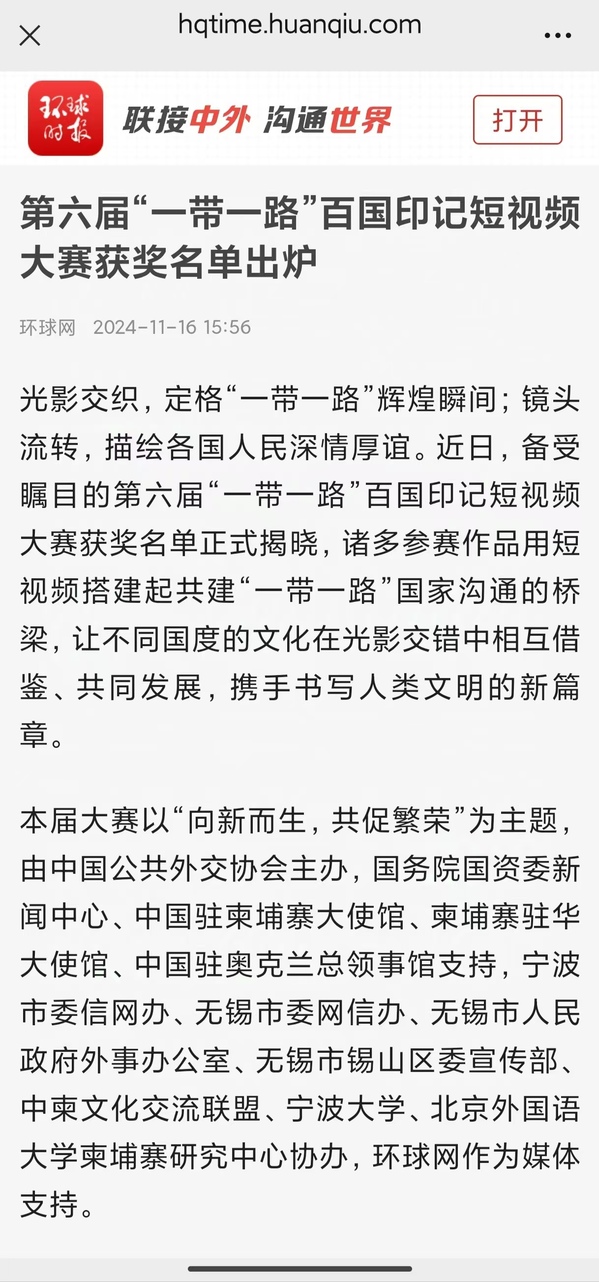 hqtime.huanqiu.com

环球时报 联接中外 沟通世界 打开

第六届“一带一路”百国印记短视频大赛获奖名单出炉

环球网 2024-11-16 15:56

光影交织，定格“一带一路”辉煌瞬间；镜头流转，描绘各国人民深情厚谊。近日，备受瞩目的第六届“一带一路”百国印记短视频大赛获奖名单正式揭晓，诸多参赛作品用短视频搭建起共建“一带一路”国家沟通的桥梁，让不同国度的文化在光影交错中相互借鉴、共同发展，携手书写人类文明的新篇章。

本届大赛以“向新而生，共促繁荣”为主题，由中国公共外交协会主办，国务院国资委新闻中心、中国驻柬埔寨大使馆、柬埔寨驻华大使馆、中国驻奥克兰总领事馆支持，宁波市委信网办、无锡市委网信办、无锡市人民政府外事办公室、无锡市锡山区委宣传部、中柬文化交流联盟、宁波大学、北京外国语大学柬埔寨研究中心协办，环球网作为媒体支持。